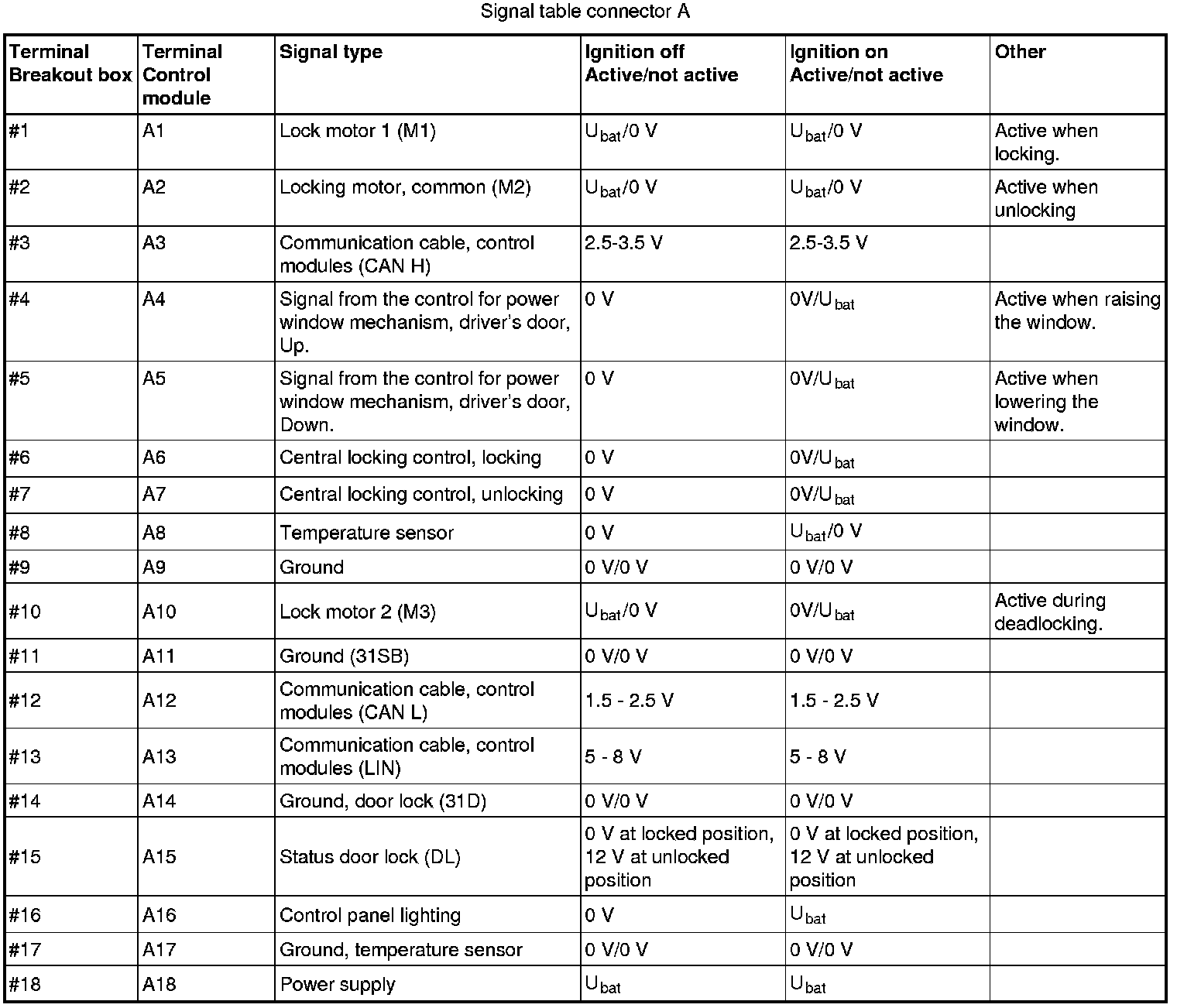 Signal table connector A

| Terminal Breakout box | Terminal Control module | Signal type | Ignition off Active/not active | Ignition on Active/not active | Other |
|---|---|---|---|---|---|
| #1 | A1 | Lock motor 1 (M1) | $U_{bat}$/0 V | $U_{bat}$/0 V | Active when locking. |
| #2 | A2 | Locking motor, common (M2) | $U_{bat}$/0 V | $U_{bat}$/0 V | Active when unlocking |
| #3 | A3 | Communication cable, control modules (CAN H) | 2.5-3.5 V | 2.5-3.5 V | |
| #4 | A4 | Signal from the control for power window mechanism, driver's door, Up. | 0 V | 0V/$U_{bat}$ | Active when raising the window. |
| #5 | A5 | Signal from the control for power window mechanism, driver's door, Down. | 0 V | 0V/$U_{bat}$ | Active when lowering the window. |
| #6 | A6 | Central locking control, locking | 0 V | 0V/$U_{bat}$ | |
| #7 | A7 | Central locking control, unlocking | 0 V | 0V/$U_{bat}$ | |
| #8 | A8 | Temperature sensor | 0 V | $U_{bat}$/0 V | |
| #9 | A9 | Ground | 0 V/0 V | 0 V/0 V | |
| #10 | A10 | Lock motor 2 (M3) | $U_{bat}$/0 V | 0V/$U_{bat}$ | Active during deadlocking. |
| #11 | A11 | Ground (31SB) | 0 V/0 V | 0 V/0 V | |
| #12 | A12 | Communication cable, control modules (CAN L) | 1.5 - 2.5 V | 1.5 - 2.5 V | |
| #13 | A13 | Communication cable, control modules (LIN) | 5 - 8 V | 5 - 8 V | |
| #14 | A14 | Ground, door lock (31D) | 0 V/0 V | 0 V/0 V | |
| #15 | A15 | Status door lock (DL) | 0 V at locked position, 12 V at unlocked position | 0 V at locked position, 12 V at unlocked position | |
| #16 | A16 | Control panel lighting | 0 V | $U_{bat}$ | |
| #17 | A17 | Ground, temperature sensor | 0 V/0 V | 0 V/0 V | |
| #18 | A18 | Power supply | $U_{bat}$ | $U_{bat}$ | |